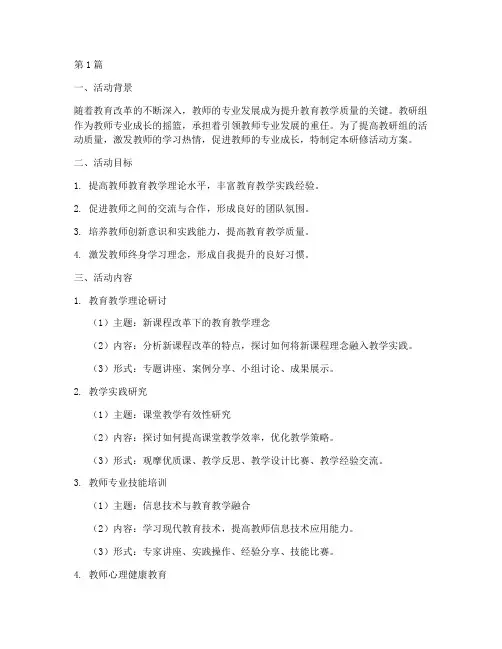 第1篇

一、活动背景

随着教育改革的不断深入，教师的专业发展成为提升教育教学质量的关键。教研组作为教师专业成长的摇篮，承担着引领教师专业发展的重任。为了提高教研组的活动质量，激发教师的学习热情，促进教师的专业成长，特制定本研修活动方案。

二、活动目标

1. 提高教师教育教学理论水平，丰富教育教学实践经验。

2. 促进教师之间的交流与合作，形成良好的团队氛围。

3. 培养教师创新意识和实践能力，提高教育教学质量。

4. 激发教师终身学习理念，形成自我提升的良好习惯。

三、活动内容

1. 教育教学理论研讨

（1）主题：新课程改革下的教育教学理念

（2）内容：分析新课程改革的特点，探讨如何将新课程理念融入教学实践。

（3）形式：专题讲座、案例分享、小组讨论、成果展示。

2. 教学实践研究

（1）主题：课堂教学有效性研究

（2）内容：探讨如何提高课堂教学效率，优化教学策略。

（3）形式：观摩优质课、教学反思、教学设计比赛、教学经验交流。

3. 教师专业技能培训

（1）主题：信息技术与教育教学融合

（2）内容：学习现代教育技术，提高教师信息技术应用能力。

（3）形式：专家讲座、实践操作、经验分享、技能比赛。

4. 教师心理健康教育